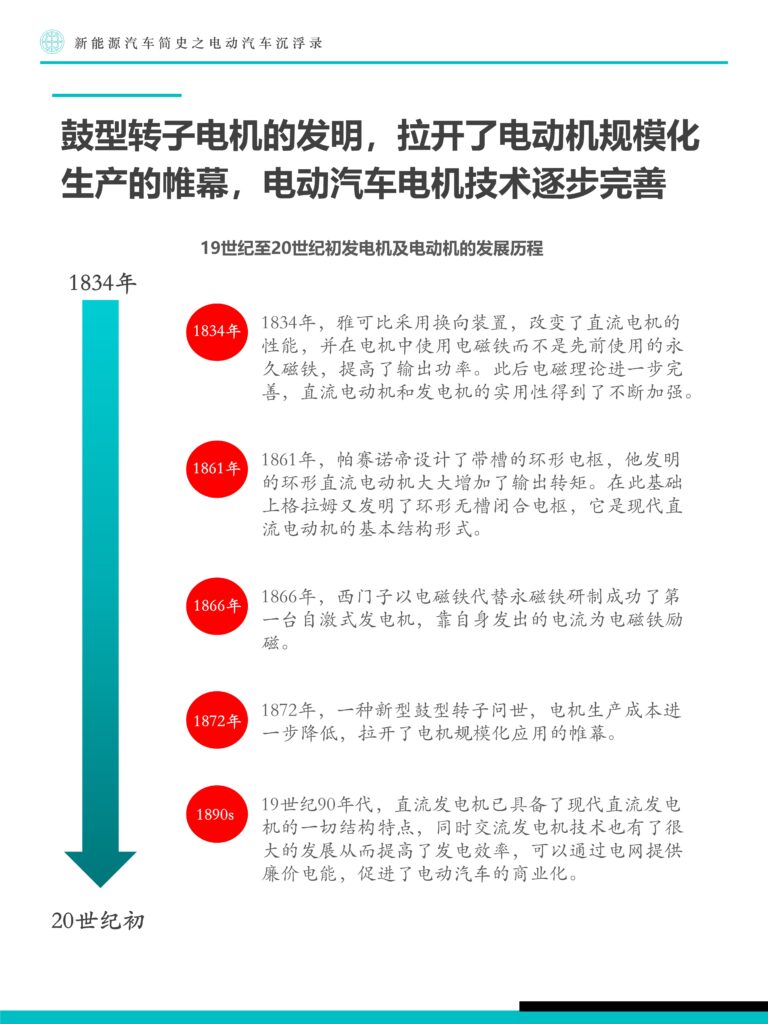 新能源汽车简史之电动汽车沉浮录

鼓型转子电机的发明，拉开了电动机规模化生产的帷幕，电动汽车电机技术逐步完善

19世纪至20世纪初发电机及电动机的发展历程

1834年

1834年

1834年，雅可比采用换向装置，改变了直流电机的性能，并在电机中使用电磁铁而不是先前使用的永久磁铁，提高了输出功率。此后电磁理论进一步完善，直流电动机和发电机的实用性得到了不断加强。

1861年

1861年，帕赛诺帝设计了带槽的环形电枢，他发明的环形直流电动机大大增加了输出转矩。在此基础上格拉姆又发明了环形无槽闭合电枢，它是现代直流电动机的基本结构形式。

1866年

1866年，西门子以电磁铁代替永磁铁研制成功了第一台自激式发电机，靠自身发出的电流为电磁铁励磁。

1872年

1872年，一种新型鼓型转子问世，电机生产成本进一步降低，拉开了电机规模化应用的帷幕。

1890s

19世纪90年代，直流发电机已具备了现代直流发电机的一切结构特点，同时交流发电机技术也有了很大的发展从而提高了发电效率，可以通过电网提供廉价电能，促进了电动汽车的商业化。

20世纪初